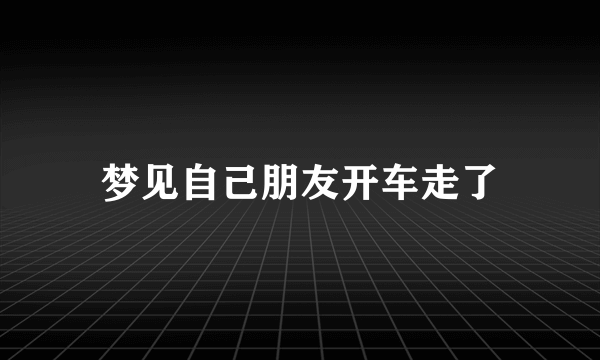 梦见自己朋友开车走了